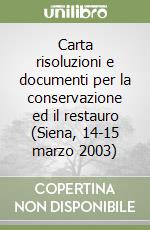 unilibro

Carta risoluzioni e documenti per la conservazione ed il restauro (Siena, 14-15 marzo 2003)

COPERTINA NON DISPONIBILE